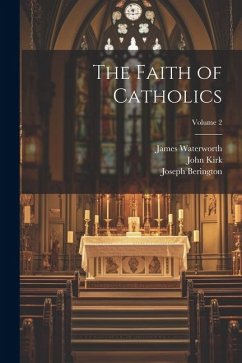 The Faith of Catholics

Volume 2

James Waterworth
John Kirk
Joseph Berington